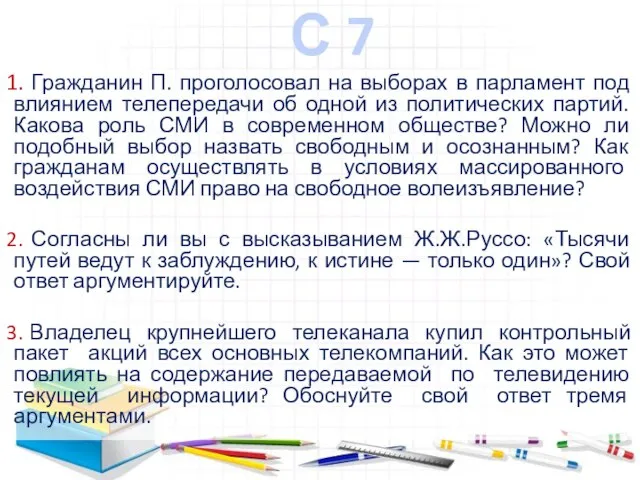 С 7

1. Гражданин П. проголосовал на выборах в парламент под влиянием телепередачи об одной из политических партий. Какова роль СМИ в современном обществе? Можно ли подобный выбор назвать свободным и осознанным? Как гражданам осуществлять в условиях массированного воздействия СМИ право на свободное волеизъявление?

2. Согласны ли вы с высказыванием Ж.Ж.Руссо: «Тысячи путей ведут к заблуждению, к истине — только один»? Свой ответ аргументируйте.

3. Владелец крупнейшего телеканала купил контрольный пакет акций всех основных телекомпаний. Как это может повлиять на содержание передаваемой по телевидению текущей информации? Обоснуйте свой ответ тремя аргументами.